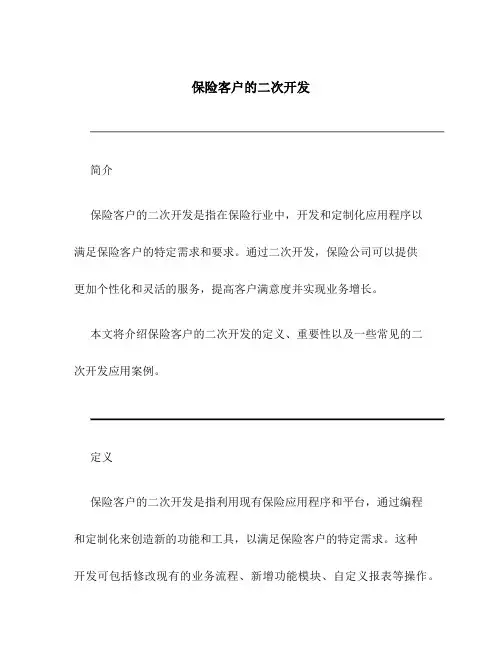 保险客户的二次开发

简介

保险客户的二次开发是指在保险行业中，开发和定制化应用程序以满足保险客户的特定需求和要求。通过二次开发，保险公司可以提供更加个性化和灵活的服务，提高客户满意度并实现业务增长。

本文将介绍保险客户的二次开发的定义、重要性以及一些常见的二次开发应用案例。

定义

保险客户的二次开发是指利用现有保险应用程序和平台，通过编程和定制化来创造新的功能和工具，以满足保险客户的特定需求。这种开发可包括修改现有的业务流程、新增功能模块、自定义报表等操作。